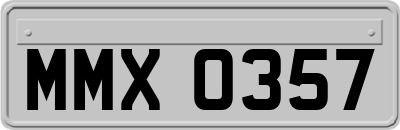 MMX 0357